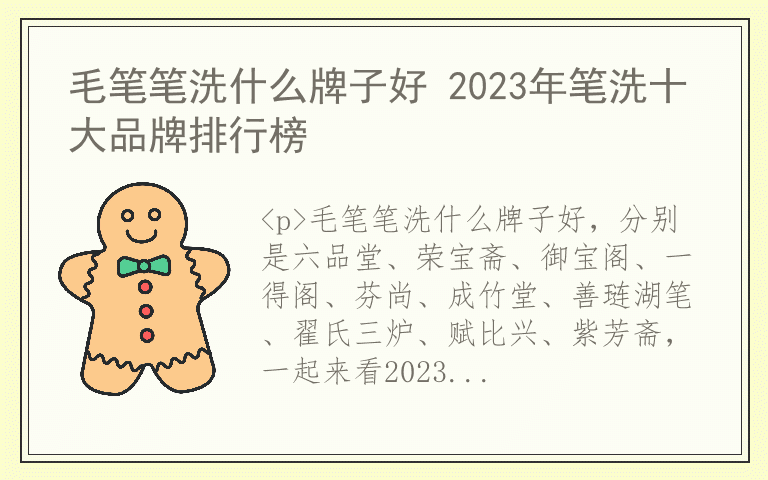 毛笔笔洗什么牌子好 2023年笔洗十大品牌排行榜

<p>毛笔笔洗什么牌子好，分别是六品堂、荣宝斋、御宝阁、一得阁、芬尚、成竹堂、善琏湖笔、翟氏三炉、赋比兴、紫芳斋，一起来看2023...